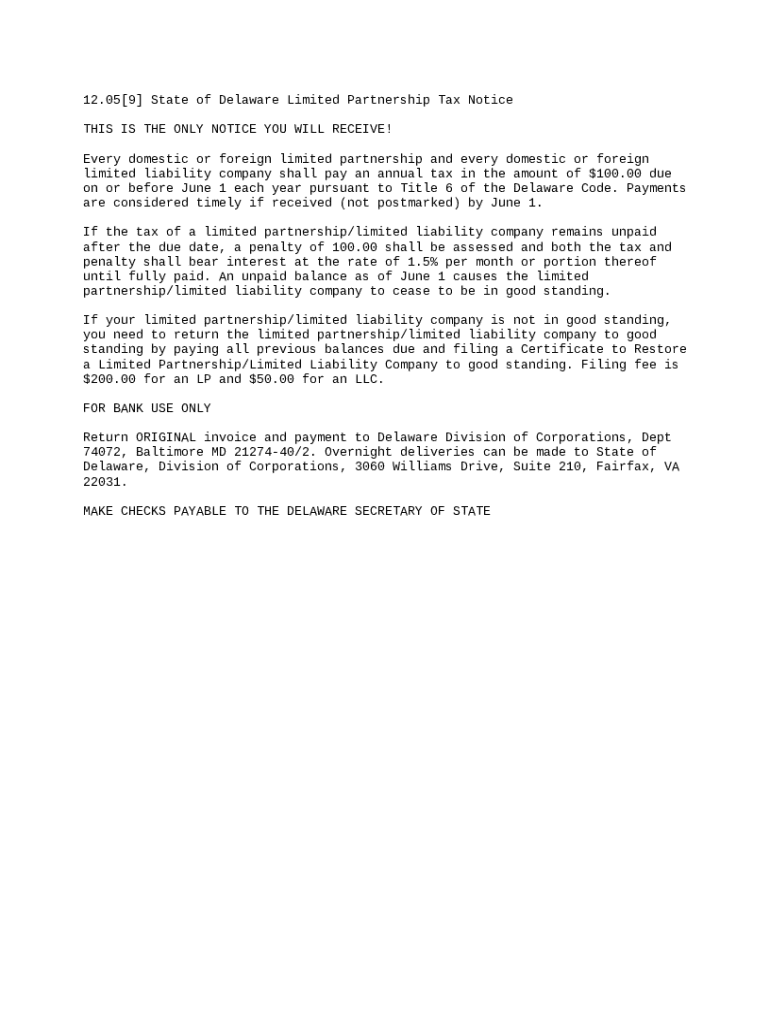 12.05[9] State of Delaware Limited Partnership Tax Notice

THIS IS THE ONLY NOTICE YOU WILL RECEIVE!

Every domestic or foreign limited partnership and every domestic or foreign limited liability company shall pay an annual tax in the amount of $100.00 due on or before June 1 each year pursuant to Title 6 of the Delaware Code. Payments are considered timely if received (not postmarked) by June 1.

If the tax of a limited partnership/limited liability company remains unpaid after the due date, a penalty of 100.00 shall be assessed and both the tax and penalty shall bear interest at the rate of 1.5% per month or portion thereof until fully paid. An unpaid balance as of June 1 causes the limited partnership/limited liability company to cease to be in good standing.

If your limited partnership/limited liability company is not in good standing, you need to return the limited partnership/limited liability company to good standing by paying all previous balances due and filing a Certificate to Restore a Limited Partnership/Limited Liability Company to good standing. Filing fee is $200.00 for an LP and $50.00 for an LLC.

FOR BANK USE ONLY

Return ORIGINAL invoice and payment to Delaware Division of Corporations, Dept 74072, Baltimore MD 21274-40/2. Overnight deliveries can be made to State of Delaware, Division of Corporations, 3060 Williams Drive, Suite 210, Fairfax, VA 22031.

MAKE CHECKS PAYABLE TO THE DELAWARE SECRETARY OF STATE